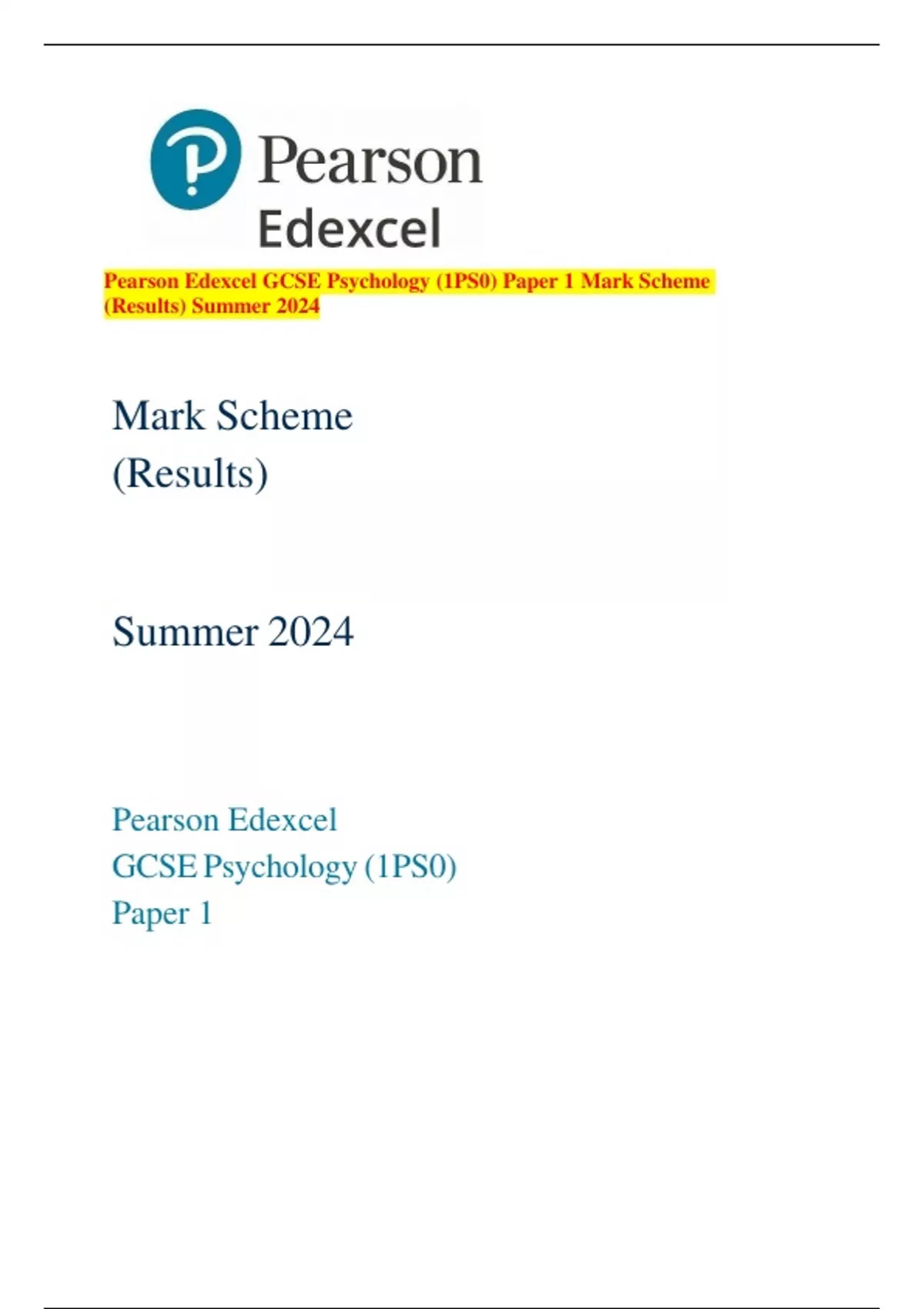 Pearson
Edexcel

Pearson Edexcel GCSE Psychology (1PS0) Paper 1 Mark Scheme (Results) Summer 2024

Mark Scheme
(Results)

Summer 2024

Pearson Edexcel
GCSE Psychology (1PS0)
Paper 1